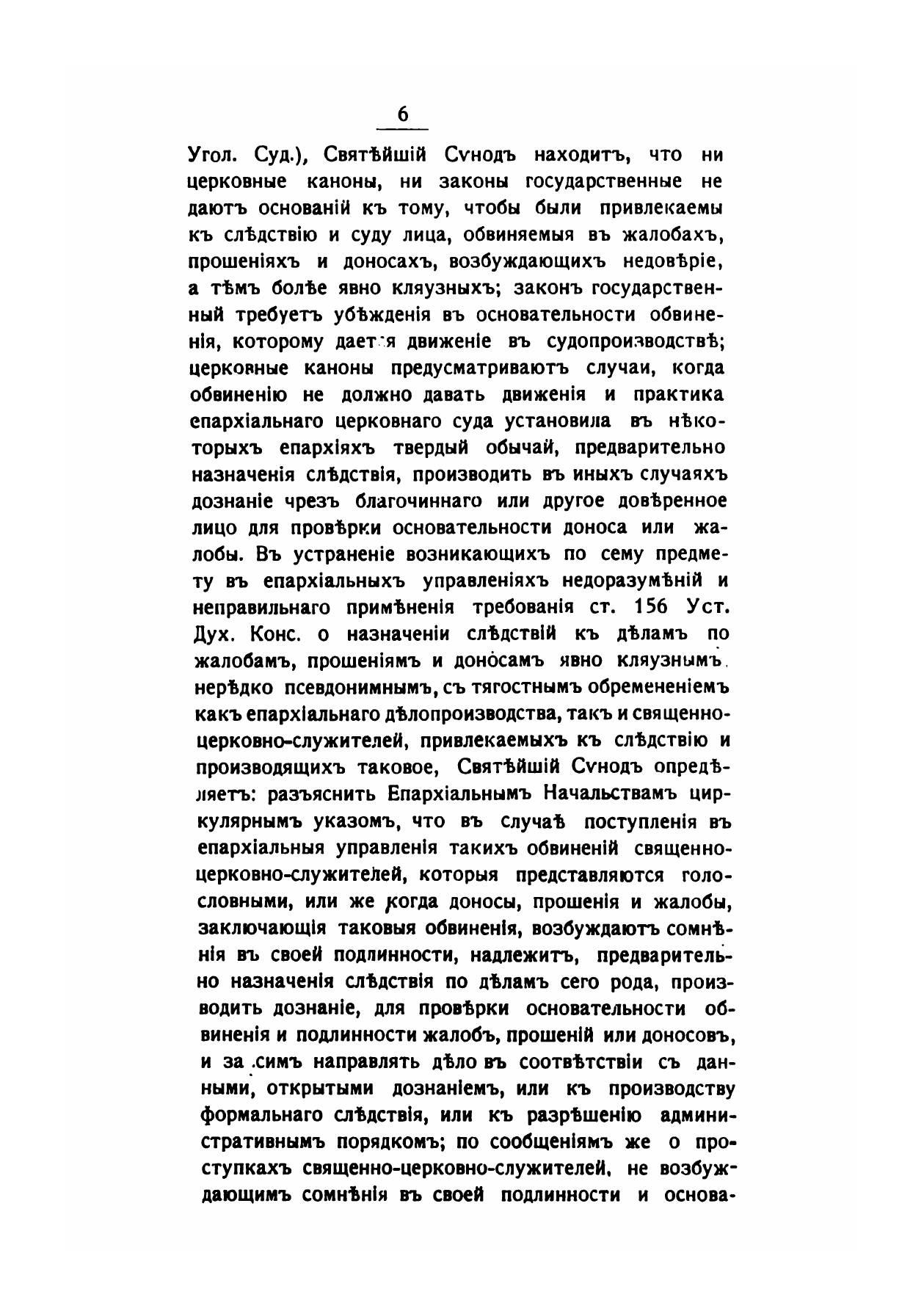 6

Угол. Суд.), Святѣйшій Сѵнодъ находитъ, что ни церковные каноны, ни законы государственные не даютъ основаній къ тому, чтобы были привлекаемы къ слѣдствію и суду лица, обвиняемыя въ жалобахъ, прошеніяхъ и доносахъ, возбуждающихъ недовѣріе, а тѣмъ болѣе явно кляузныхъ; законъ государственный требуетъ убѣжденія въ основательности обвиненія, которому дается движеніе въ судопроизводствѣ; церковные каноны предусматриваютъ случаи, когда обвиненію не должно давать движенія и практика епархіальнаго церковнаго суда установила въ нѣкоторыхъ епархіяхъ твердый обычай, предварительно назначенія слѣдствія, производить въ иныхъ случаяхъ дознаніе чрезъ благочиннаго или другое довѣренное лицо для провѣрки основательности доноса или жалобы. Въ устраненіе возникающихъ по сему предмету въ епархіальныхъ управленіяхъ недоразумѣній и неправильнаго примѣненія требованія ст. 156 Уст. Дух. Конс. о назначеніи слѣдствій къ дѣламъ по жалобамъ, прошеніямъ и доносамъ явно кляузнымъ, нерѣдко псевдонимнымъ, съ тягостнымъ обремененіемъ какъ епархіальнаго дѣлопроизводства, такъ и священно-церковно-служителей, привлекаемыхъ къ слѣдствію и производящихъ таковое, Святѣйшій Сѵнодъ опредѣляетъ: разъяснить Епархіальнымъ Начальствамъ циркулярнымъ указомъ, что въ случаѣ поступленія въ епархіальныя управленія такихъ обвиненій священно-церковно-служителей, которыя представляются голословными, или же когда доносы, прошенія и жалобы, заключающія таковыя обвиненія, возбуждаютъ сомнѣнія въ своей подлинности, надлежитъ, предварительно назначенія слѣдствія по дѣламъ сего рода, производить дознаніе, для провѣрки основательности обвиненія и подлинности жалобъ, прошеній или доносовъ, и за симъ направлять дѣло въ соотвѣтствіи съ данными, открытыми дознаніемъ, или къ производству формальнаго слѣдствія, или къ разрѣшенію административнымъ порядкомъ; по сообщеніямъ же о проступкахъ священно-церковно-служителей, не возбуждающимъ сомнѣнія въ своей подлинности и основа-